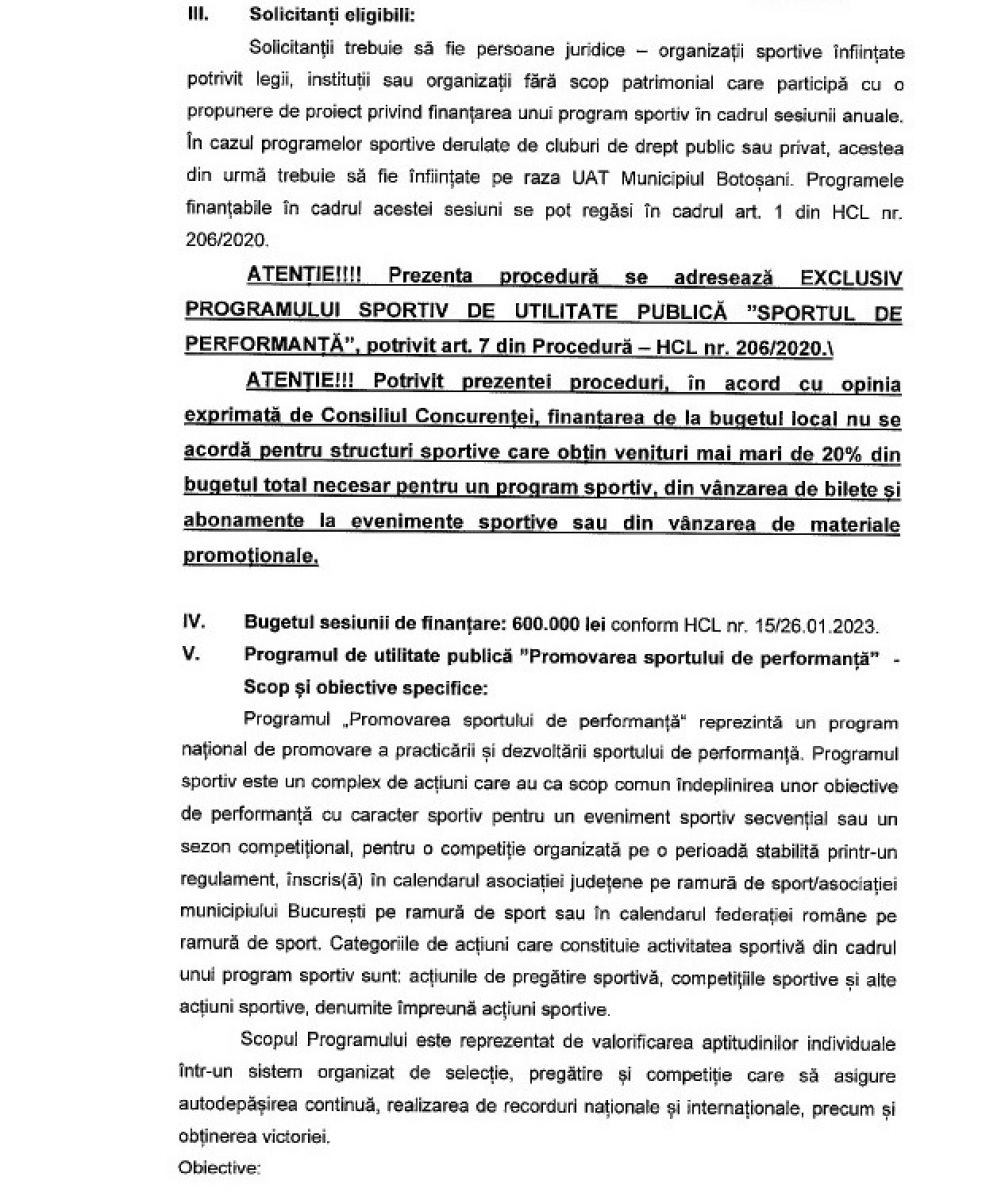 III. Solicitanți eligibili:

Solicitanții trebuie să fie persoane juridice – organizații sportive înființate potrivit legii, instituții sau organizații fără scop patrimonial care participă cu o propunere de proiect privind finanțarea unui program sportiv în cadrul sesiunii anuale. În cazul programelor sportive derulate de cluburi de drept public sau privat, acestea din urmă trebuie să fie înființate pe raza UAT Municipiul Botoșani. Programele finanțabile în cadrul acestei sesiuni se pot regăsi în cadrul art. 1 din HCL nr. 206/2020.

ATENȚIE!!!! Prezenta procedură se adresează EXCLUSIV PROGRAMULUI SPORTIV DE UTILITATE PUBLICĂ "SPORTUL DE PERFORMANȚĂ", potrivit art. 7 din Procedură – HCL nr. 206/2020.\

ATENȚIE!!! Potrivit prezentei proceduri, în acord cu opinia exprimată de Consiliul Concurenței, finanțarea de la bugetul local nu se acordă pentru structuri sportive care obțin venituri mai mari de 20% din bugetul total necesar pentru un program sportiv, din vânzarea de bilete și abonamente la evenimente sportive sau din vânzarea de materiale promoționale.

IV. Bugetul sesiunii de finanțare: 600.000 lei conform HCL nr. 15/26.01.2023.

V. Programul de utilitate publică "Promovarea sportului de performanță" - Scop și obiective specifice:

Programul „Promovarea sportului de performanță" reprezintă un program național de promovare a practicării și dezvoltării sportului de performanță. Programul sportiv este un complex de acțiuni care au ca scop comun îndeplinirea unor obiective de performanță cu caracter sportiv pentru un eveniment sportiv secvențial sau un sezon competițional, pentru o competiție organizată pe o perioadă stabilită printr-un regulament, înscris(ă) în calendarul asociației județene pe ramură de sport/asociației municipiului București pe ramură de sport sau în calendarul federației române pe ramură de sport. Categoriile de acțiuni care constituie activitatea sportivă din cadrul unui program sportiv sunt: acțiunile de pregătire sportivă, competițiile sportive și alte acțiuni sportive, denumite împreună acțiuni sportive.

Scopul Programului este reprezentat de valorificarea aptitudinilor individuale într-un sistem organizat de selecție, pregătire și competiție care să asigure autodepășirea continuă, realizarea de recorduri naționale și internaționale, precum și obținerea victoriei.

Obiective: